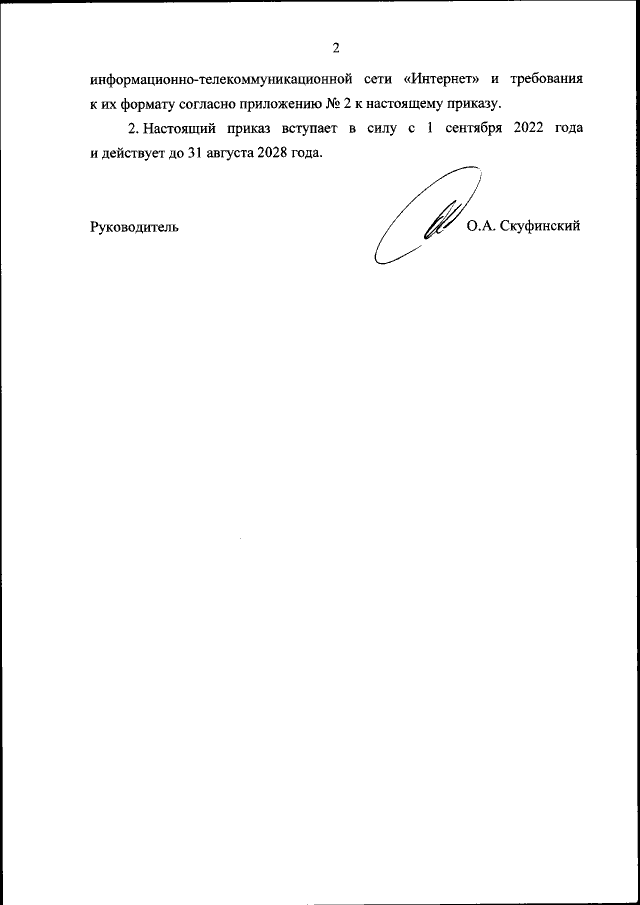 2

информационно-телекоммуникационной сети «Интернет» и требования к их формату согласно приложению № 2 к настоящему приказу.

2. Настоящий приказ вступает в силу с 1 сентября 2022 года и действует до 31 августа 2028 года.

Руководитель

О.А. Скуфинский